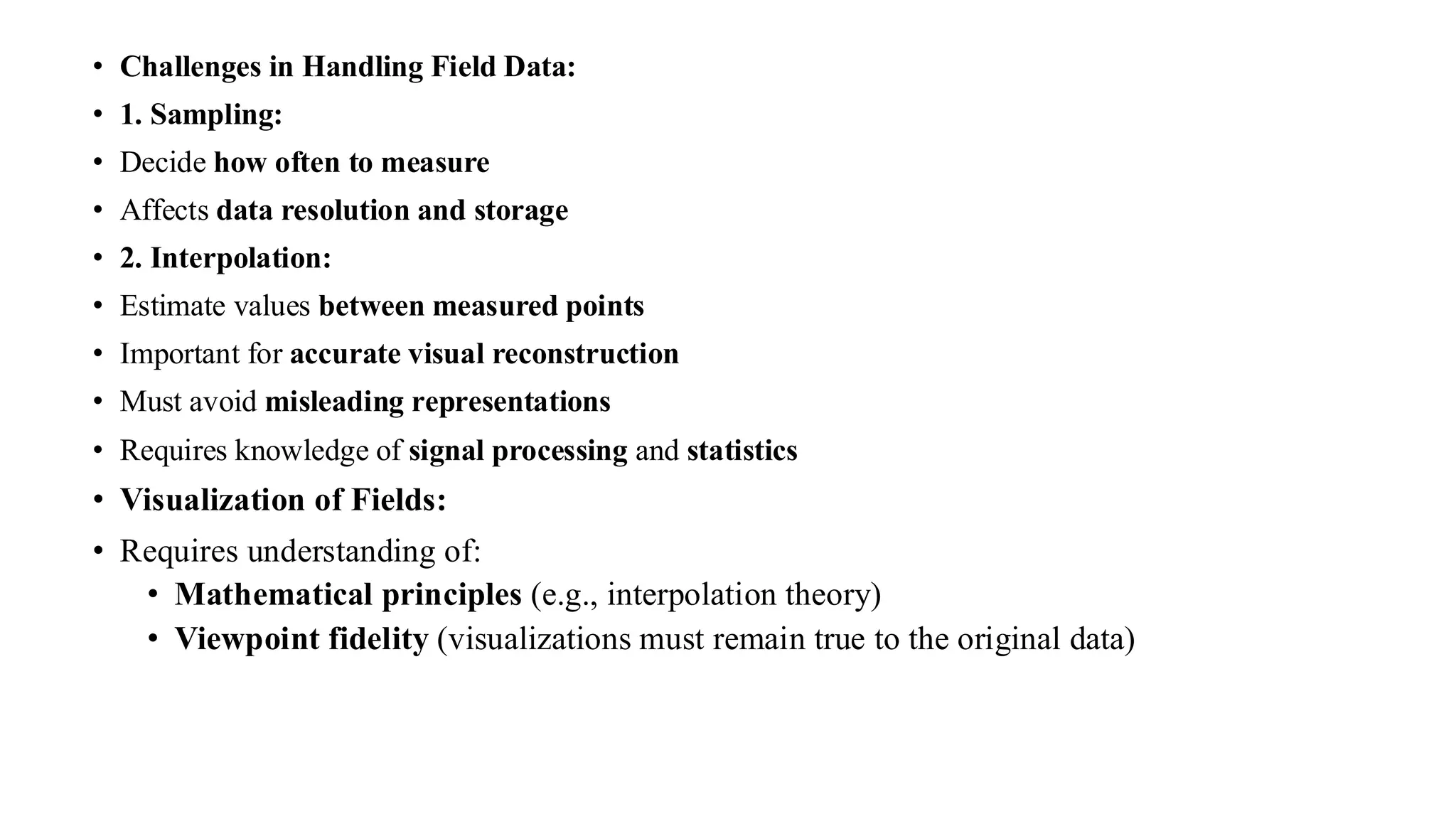 • Challenges in Handling Field Data:
• 1. Sampling:
• Decide how often to measure
• Affects data resolution and storage
• 2. Interpolation:
• Estimate values between measured points
• Important for accurate visual reconstruction
• Must avoid misleading representations
• Requires knowledge of signal processing and statistics
• Visualization of Fields:
• Requires understanding of:
  • Mathematical principles (e.g., interpolation theory)
  • Viewpoint fidelity (visualizations must remain true to the original data)